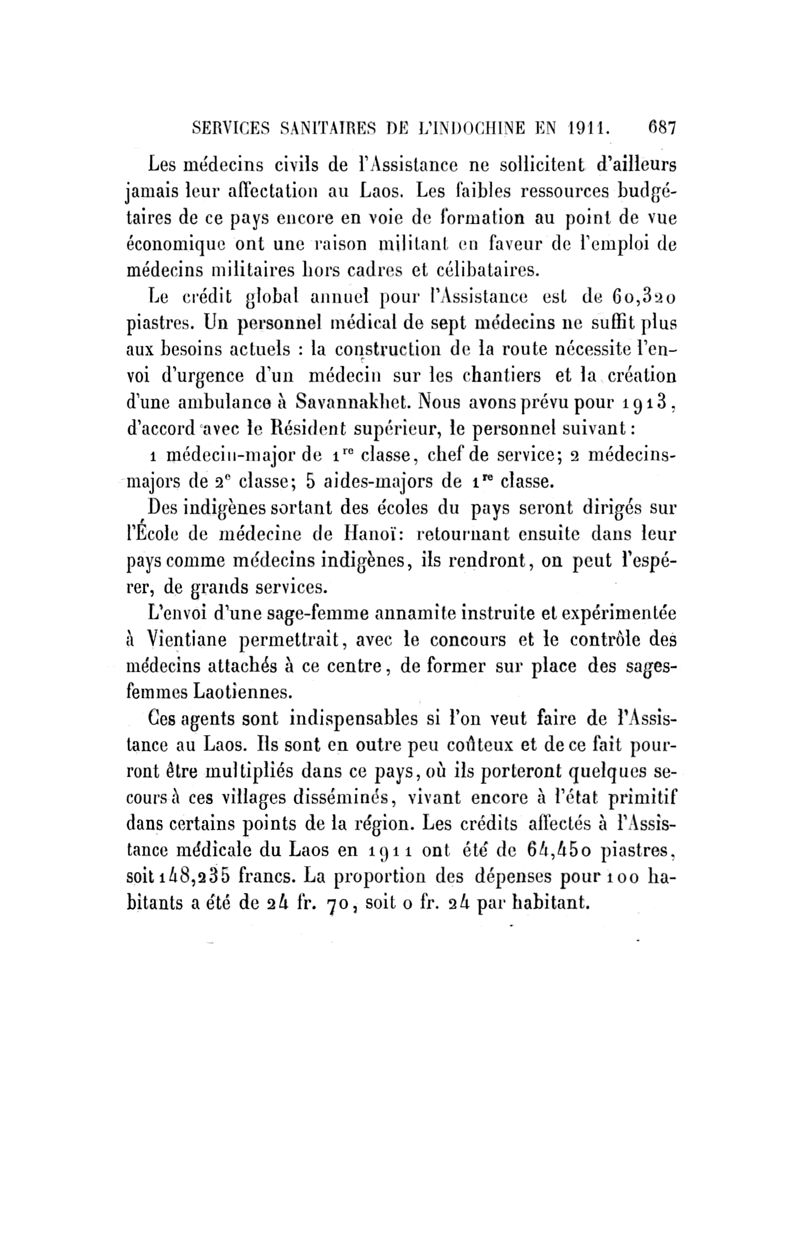 SERVICES SANITAIRES DE L'INDOCHINE EN 1911. 687

Les médecins civils de l'Assistance ne sollicitent d'ailleurs jamais leur affectation au Laos. Les faibles ressources budgétaires de ce pays encore en voie de formation au point de vue économique ont une raison militant en faveur de l'emploi de médecins militaires hors cadres et célibataires.

Le crédit global annuel pour l'Assistance est de 60,320 piastres. Un personnel médical de sept médecins ne suffit plus aux besoins actuels : la construction de la route nécessite l'envoi d'urgence d'un médecin sur les chantiers et la création d'une ambulance à Savannakhet. Nous avons prévu pour 1913, d'accord avec le Résident supérieur, le personnel suivant :

1 médecin-major de $1^{re}$ classe, chef de service; 2 médecins-majors de $2^{e}$ classe; 5 aides-majors de $1^{re}$ classe.

Des indigènes sortant des écoles du pays seront dirigés sur l'École de médecine de Hanoï: retournant ensuite dans leur pays comme médecins indigènes, ils rendront, on peut l'espérer, de grands services.

L'envoi d'une sage-femme annamite instruite et expérimentée à Vientiane permettrait, avec le concours et le contrôle des médecins attachés à ce centre, de former sur place des sages-femmes Laotiennes.

Ces agents sont indispensables si l'on veut faire de l'Assistance au Laos. Ils sont en outre peu coûteux et de ce fait pourront être multipliés dans ce pays, où ils porteront quelques secours à ces villages disséminés, vivant encore à l'état primitif dans certains points de la région. Les crédits affectés à l'Assistance médicale du Laos en 1911 ont été de 64,450 piastres, soit 148,235 francs. La proportion des dépenses pour 100 habitants a été de 24 fr. 70, soit 0 fr. 24 par habitant.